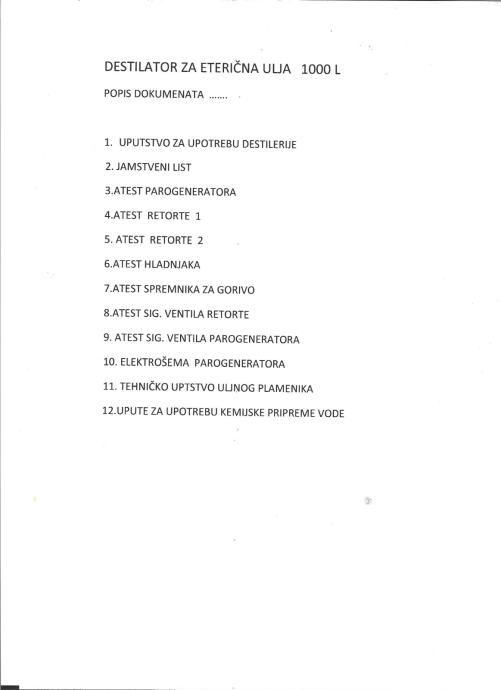 DESTILATOR ZA ETERIČNA ULJA 1000 L

POPIS DOKUMENATA .......

1. UPUTSTVO ZA UPOTREBU DESTILERIJE

2. JAMSTVENI LIST

3.ATEST PAROGENERATORA

4.ATEST RETORTE 1

5. ATEST RETORTE 2

6.ATEST HLADNJAKA

7.ATEST SPREMNIKA ZA GORIVO

8.ATEST SIG. VENTILA RETORTE

9. ATEST SIG. VENTILA PAROGENERATORA

10. ELEKTROŠEMA PAROGENERATORA

11. TEHNIČKO UPTSTVO ULJNOG PLAMENIKA

12.UPUTE ZA UPOTREBU KEMIJSKE PRIPREME VODE